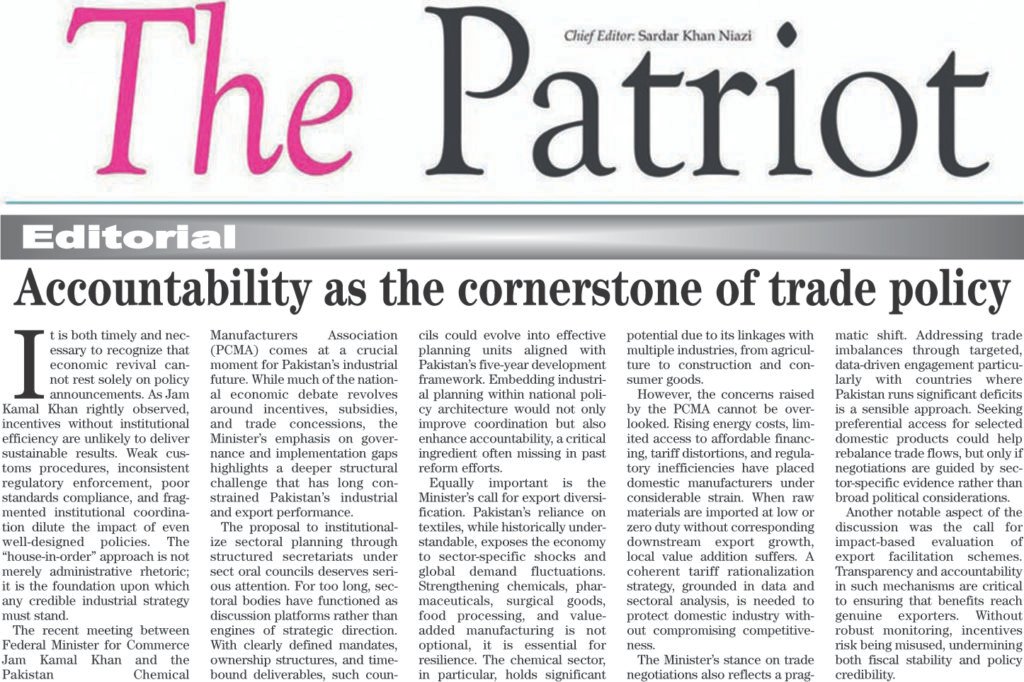 The Patriot

Chief Editor: Sardar Khan Niazi

Editorial

Accountability as the cornerstone of trade policy

It is both timely and necessary to recognize that economic revival cannot rest solely on policy announcements. As Jam Kamal Khan rightly observed, incentives without institutional efficiency are unlikely to deliver sustainable results. Weak customs procedures, inconsistent regulatory enforcement, poor standards compliance, and fragmented institutional coordination dilute the impact of even well-designed policies. The "house-in-order" approach is not merely administrative rhetoric; it is the foundation upon which any credible industrial strategy must stand.

The recent meeting between Federal Minister for Commerce Jam Kamal Khan and the Pakistan Chemical Manufacturers Association (PCMA) comes at a crucial moment for Pakistan's industrial future. While much of the national economic debate revolves around incentives, subsidies, and trade concessions, the Minister's emphasis on governance and implementation gaps highlights a deeper structural challenge that has long constrained Pakistan's industrial and export performance.

The proposal to institutionalize sectoral planning through structured secretariats under sect oral councils deserves serious attention. For too long, sectoral bodies have functioned as discussion platforms rather than engines of strategic direction. With clearly defined mandates, ownership structures, and timebound deliverables, such councils could evolve into effective planning units aligned with Pakistan's five-year development framework. Embedding industrial planning within national policy architecture would not only improve coordination but also enhance accountability, a critical ingredient often missing in past reform efforts.

Equally important is the Minister's call for export diversification. Pakistan's reliance on textiles, while historically understandable, exposes the economy to sector-specific shocks and global demand fluctuations. Strengthening chemicals, pharmaceuticals, surgical goods, food processing, and value-added manufacturing is not optional, it is essential for resilience. The chemical sector, in particular, holds significant potential due to its linkages with multiple industries, from agriculture to construction and consumer goods.

However, the concerns raised by the PCMA cannot be overlooked. Rising energy costs, limited access to affordable financing, tariff distortions, and regulatory inefficiencies have placed domestic manufacturers under considerable strain. When raw materials are imported at low or zero duty without corresponding downstream export growth, local value addition suffers. A coherent tariff rationalization strategy, grounded in data and sectoral analysis, is needed to protect domestic industry without compromising competitiveness.

The Minister's stance on trade negotiations also reflects a pragmatic shift. Addressing trade imbalances through targeted, data-driven engagement particularly with countries where Pakistan runs significant deficits is a sensible approach. Seeking preferential access for selected domestic products could help rebalance trade flows, but only if negotiations are guided by sector-specific evidence rather than broad political considerations.

Another notable aspect of the discussion was the call for impact-based evaluation of export facilitation schemes. Transparency and accountability in such mechanisms are critical to ensuring that benefits reach genuine exporters. Without robust monitoring, incentives risk being misused, undermining both fiscal stability and policy credibility.